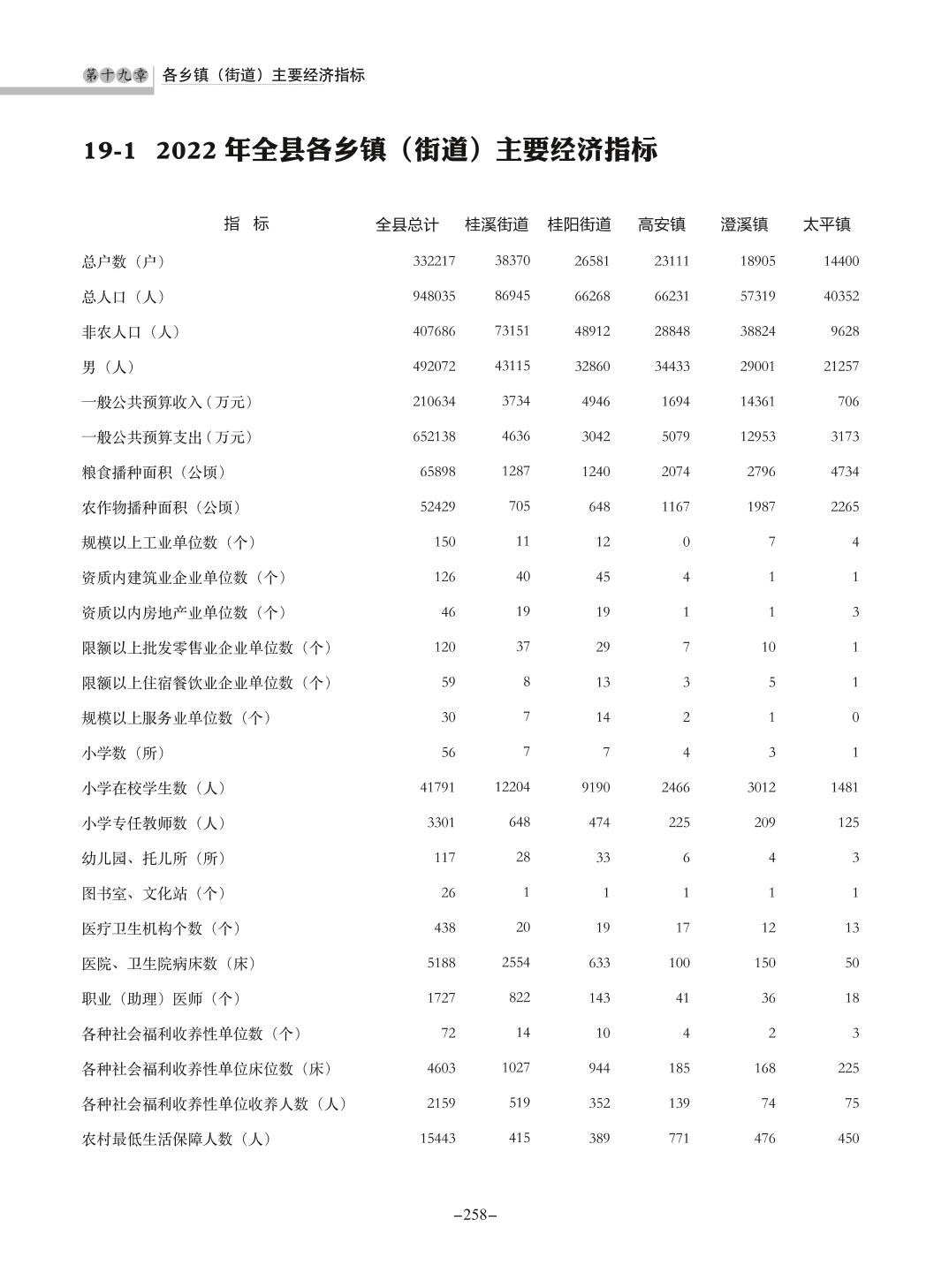 第十九章 各乡镇（街道）主要经济指标

19-1 2022 年全县各乡镇（街道）主要经济指标

| 指 标 | 全县总计 | 桂溪街道 | 桂阳街道 | 高安镇 | 澄溪镇 | 太平镇 |
|---|---|---|---|---|---|---|
| 总户数（户） | 332217 | 38370 | 26581 | 23111 | 18905 | 14400 |
| 总人口（人） | 948035 | 86945 | 66268 | 66231 | 57319 | 40352 |
| 非农人口（人） | 407686 | 73151 | 48912 | 28848 | 38824 | 9628 |
| 男（人） | 492072 | 43115 | 32860 | 34433 | 29001 | 21257 |
| 一般公共预算收入（万元） | 210634 | 3734 | 4946 | 1694 | 14361 | 706 |
| 一般公共预算支出（万元） | 652138 | 4636 | 3042 | 5079 | 12953 | 3173 |
| 粮食播种面积（公顷） | 65898 | 1287 | 1240 | 2074 | 2796 | 4734 |
| 农作物播种面积（公顷） | 52429 | 705 | 648 | 1167 | 1987 | 2265 |
| 规模以上工业单位数（个） | 150 | 11 | 12 | 0 | 7 | 4 |
| 资质内建筑业企业单位数（个） | 126 | 40 | 45 | 4 | 1 | 1 |
| 资质以内房地产业单位数（个） | 46 | 19 | 19 | 1 | 1 | 3 |
| 限额以上批发零售业企业单位数（个） | 120 | 37 | 29 | 7 | 10 | 1 |
| 限额以上住宿餐饮业企业单位数（个） | 59 | 8 | 13 | 3 | 5 | 1 |
| 规模以上服务业单位数（个） | 30 | 7 | 14 | 2 | 1 | 0 |
| 小学数（所） | 56 | 7 | 7 | 4 | 3 | 1 |
| 小学在校学生数（人） | 41791 | 12204 | 9190 | 2466 | 3012 | 1481 |
| 小学专任教师数（人） | 3301 | 648 | 474 | 225 | 209 | 125 |
| 幼儿园、托儿所（所） | 117 | 28 | 33 | 6 | 4 | 3 |
| 图书室、文化站（个） | 26 | 1 | 1 | 1 | 1 | 1 |
| 医疗卫生机构个数（个） | 438 | 20 | 19 | 17 | 12 | 13 |
| 医院、卫生院病床数（床） | 5188 | 2554 | 633 | 100 | 150 | 50 |
| 职业（助理）医师（个） | 1727 | 822 | 143 | 41 | 36 | 18 |
| 各种社会福利收养性单位数（个） | 72 | 14 | 10 | 4 | 2 | 3 |
| 各种社会福利收养性单位床位数（床） | 4603 | 1027 | 944 | 185 | 168 | 225 |
| 各种社会福利收养性单位收养人数（人） | 2159 | 519 | 352 | 139 | 74 | 75 |
| 农村最低生活保障人数（人） | 15443 | 415 | 389 | 771 | 476 | 450 |

–258–